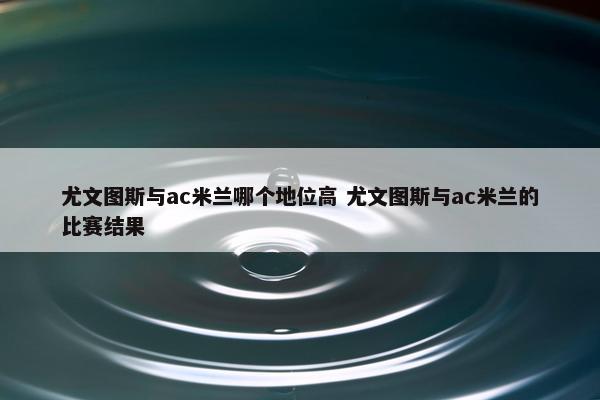 尤文图斯与ac米兰哪个地位高 尤文图斯与ac米兰的比赛结果